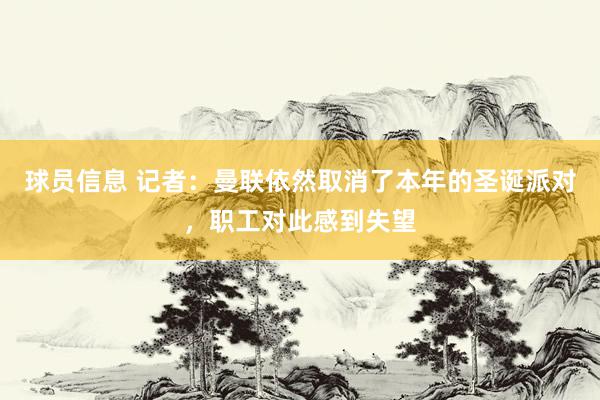 球员信息 记者：曼联依然取消了本年的圣诞派对，职工对此感到失望